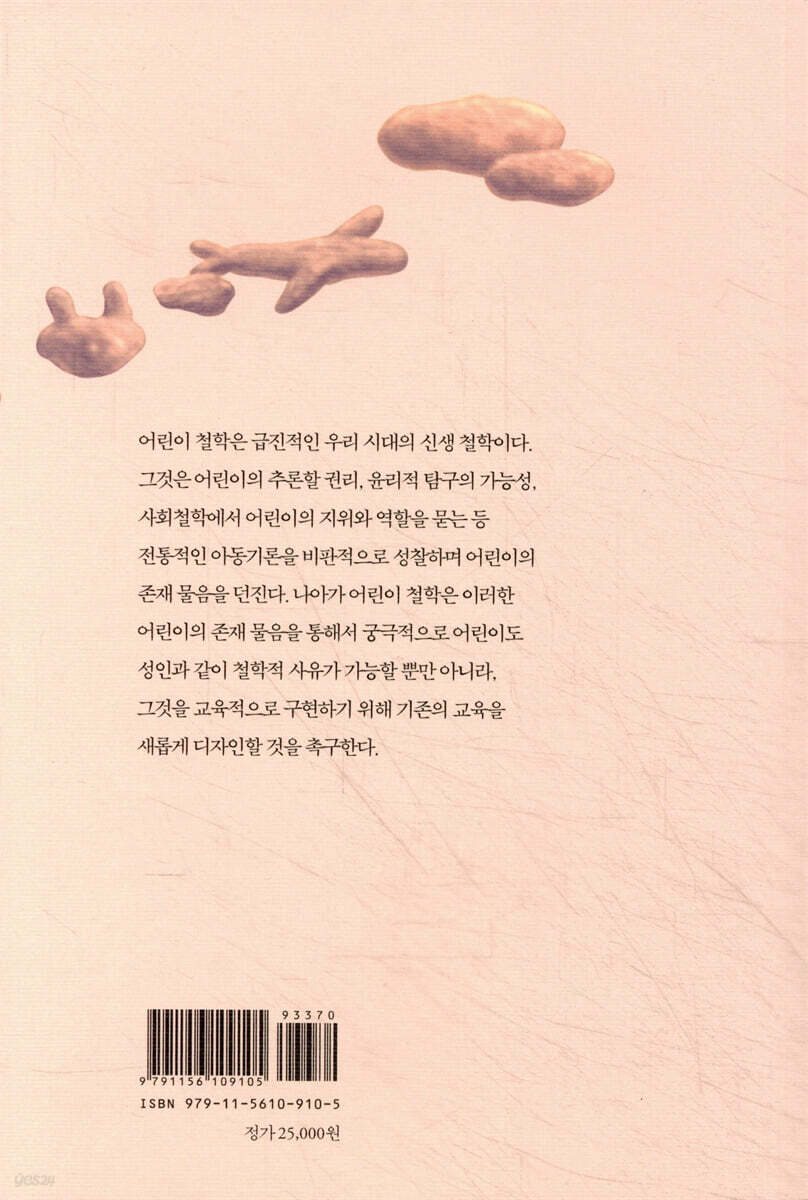 어린이 철학은 급진적인 우리 시대의 신생 철학이다. 그것은 어린이의 추론할 권리, 윤리적 탐구의 가능성, 사회철학에서 어린이의 지위와 역할을 묻는 등 전통적인 아동기론을 비판적으로 성찰하며 어린이의 존재 물음을 던진다. 나아가 어린이 철학은 이러한 어린이의 존재 물음을 통해서 궁극적으로 어린이도 성인과 같이 철학적 사유가 가능할 뿐만 아니라, 그것을 교육적으로 구현하기 위해 기존의 교육을 새롭게 디자인할 것을 촉구한다.

93370

9 791156 109105

ISBN 979-11-5610-910-5

정가 25,000원

yes24